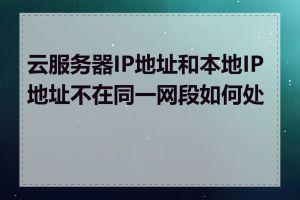 云服务器IP地址和本地IP地址不在同一网段如何处